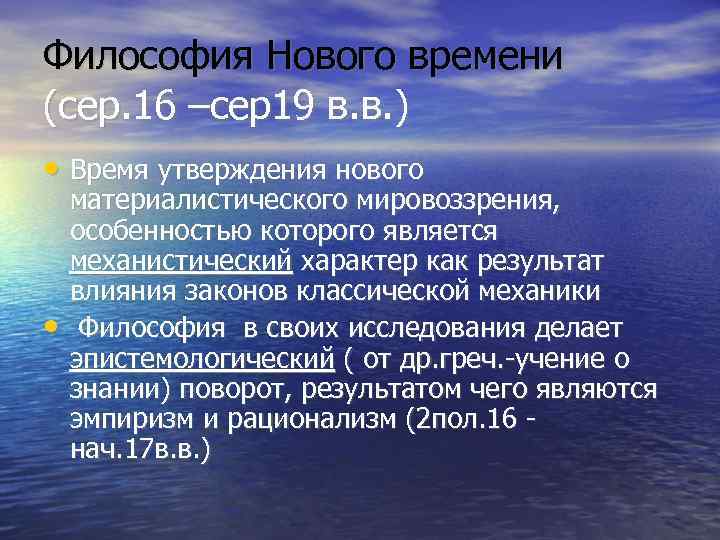 Философия Нового времени (сер.16 –сер19 в.в.)

• Время утверждения нового материалистического мировоззрения, особенностью которого является механистический характер как результат влияния законов классической механики

• Философия в своих исследования делает эпистемологический ( от др.греч.-учение о знании) поворот, результатом чего являются эмпиризм и рационализм (2пол.16 - нач.17в.в.)